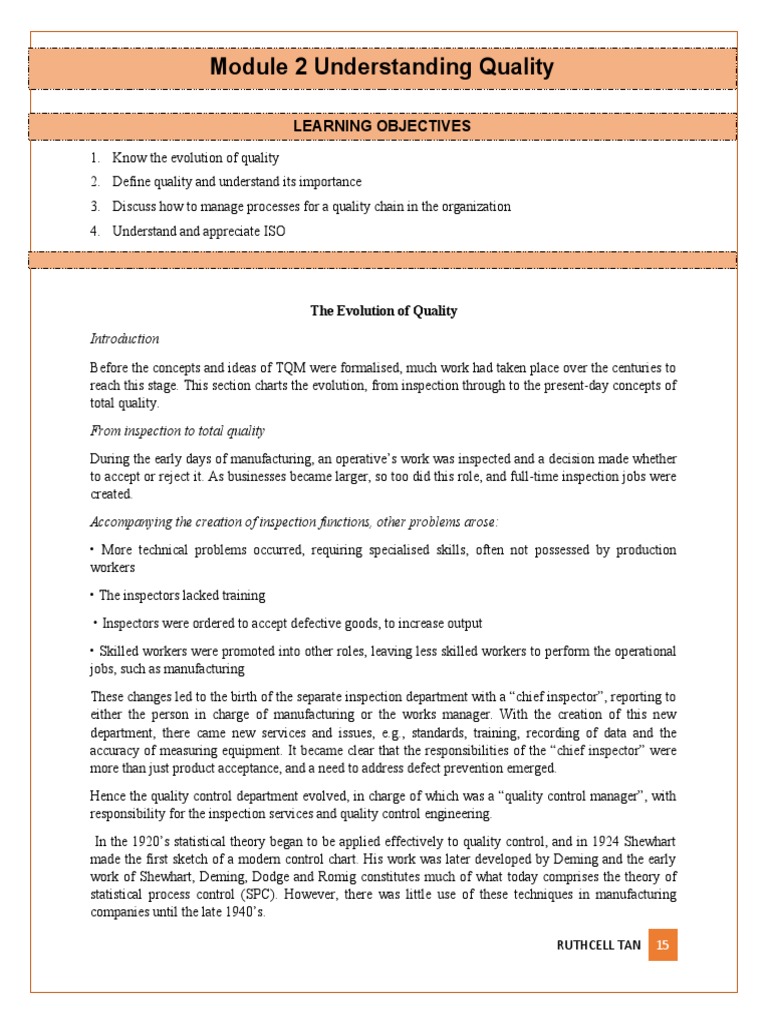 Module 2 Understanding Quality

LEARNING OBJECTIVES

1. Know the evolution of quality
2. Define quality and understand its importance
3. Discuss how to manage processes for a quality chain in the organization
4. Understand and appreciate ISO

The Evolution of Quality

Introduction

Before the concepts and ideas of TQM were formalised, much work had taken place over the centuries to reach this stage. This section charts the evolution, from inspection through to the present-day concepts of total quality.

From inspection to total quality

During the early days of manufacturing, an operative's work was inspected and a decision made whether to accept or reject it. As businesses became larger, so too did this role, and full-time inspection jobs were created.

Accompanying the creation of inspection functions, other problems arose:

• More technical problems occurred, requiring specialised skills, often not possessed by production workers

• The inspectors lacked training

• Inspectors were ordered to accept defective goods, to increase output

• Skilled workers were promoted into other roles, leaving less skilled workers to perform the operational jobs, such as manufacturing

These changes led to the birth of the separate inspection department with a "chief inspector", reporting to either the person in charge of manufacturing or the works manager. With the creation of this new department, there came new services and issues, e.g., standards, training, recording of data and the accuracy of measuring equipment. It became clear that the responsibilities of the "chief inspector" were more than just product acceptance, and a need to address defect prevention emerged.

Hence the quality control department evolved, in charge of which was a "quality control manager", with responsibility for the inspection services and quality control engineering.

In the 1920's statistical theory began to be applied effectively to quality control, and in 1924 Shewhart made the first sketch of a modern control chart. His work was later developed by Deming and the early work of Shewhart, Deming, Dodge and Romig constitutes much of what today comprises the theory of statistical process control (SPC). However, there was little use of these techniques in manufacturing companies until the late 1940's.

RUTHCELL TAN 15